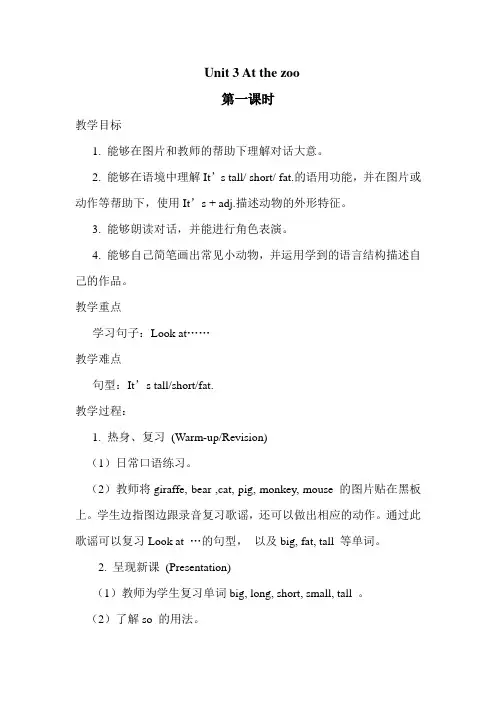 Unit 3 At the zoo

第一课时

教学目标

1. 能够在图片和教师的帮助下理解对话大意。

2. 能够在语境中理解 It’s tall/ short/ fat.的语用功能，并在图片或动作等帮助下，使用 It’s + adj.描述动物的外形特征。

3. 能够朗读对话，并能进行角色表演。

4. 能够自己简笔画出常见小动物，并运用学到的语言结构描述自己的作品。

教学重点

学习句子：Look at……

教学难点

句型：It’s tall/short/fat.

教学过程：

1. 热身、复习 (Warm-up/Revision)

（1）日常口语练习。

（2）教师将 giraffe, bear ,cat, pig, monkey, mouse 的图片贴在黑板上。学生边指图边跟录音复习歌谣，还可以做出相应的动作。通过此歌谣可以复习 Look at …的句型， 以及 big, fat, tall 等单词。

2. 呈现新课 (Presentation)

（1）教师为学生复习单词 big, long, short, small, tall 。

（2）了解 so 的用法。